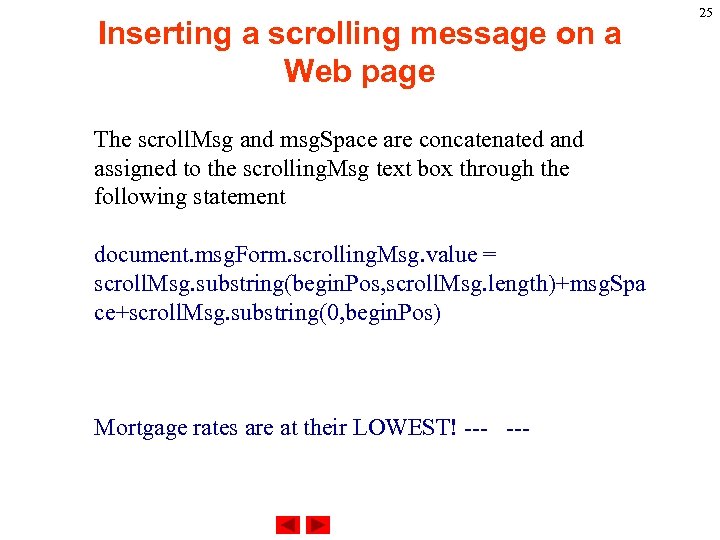 25

Inserting a scrolling message on a Web page

The scrollMsg and msgSpace are concatenated and assigned to the scrollingMsg text box through the following statement

document.msgForm.scrollingMsg.value = scrollMsg.substring(beginPos,scrollMsg.length)+msgSpace+scrollMsg.substring(0,beginPos)

Mortgage rates are at their LOWEST! --- ---